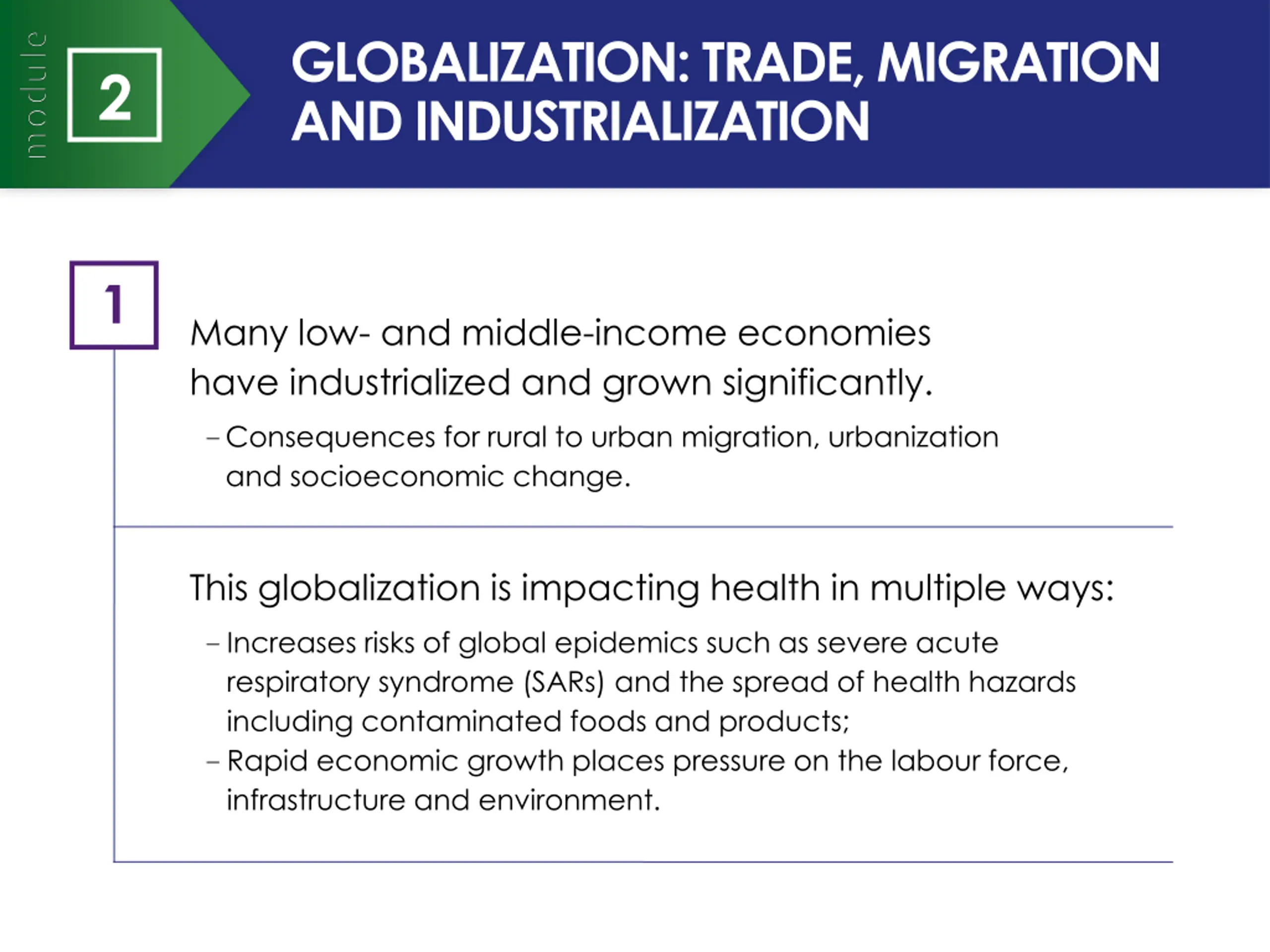 module

2

GLOBALIZATION: TRADE, MIGRATION AND INDUSTRIALIZATION

1

Many low- and middle-income economies have industrialized and grown significantly.

– Consequences for rural to urban migration, urbanization and socioeconomic change.

This globalization is impacting health in multiple ways:

– Increases risks of global epidemics such as severe acute respiratory syndrome (SARs) and the spread of health hazards including contaminated foods and products;

– Rapid economic growth places pressure on the labour force, infrastructure and environment.